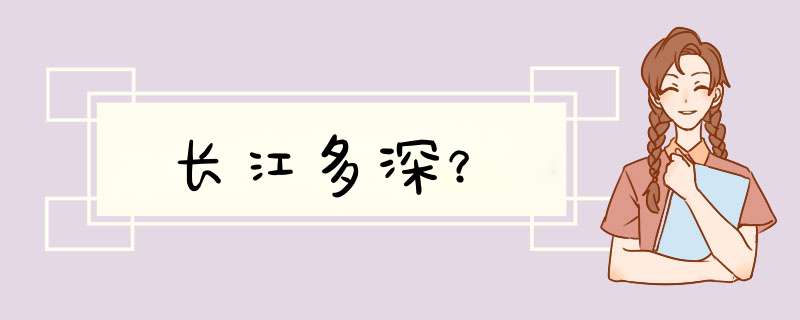 长江多深?